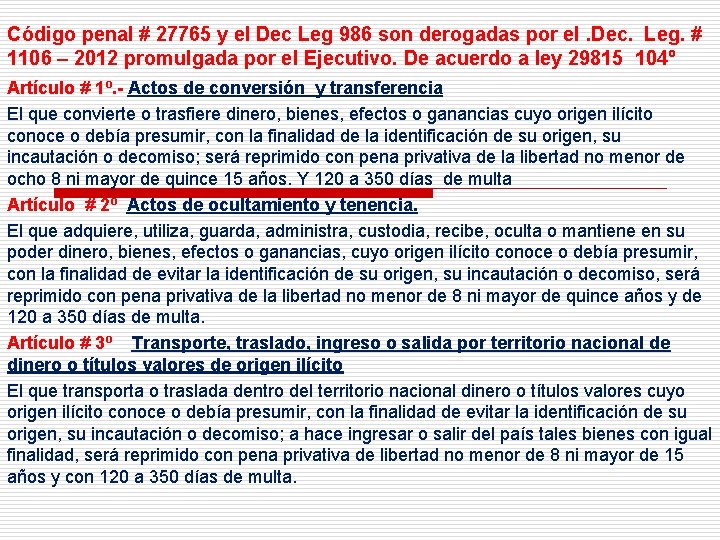 Código penal # 27765 y el Dec Leg 986 son derogadas por el .Dec. Leg. # 1106 – 2012 promulgada por el Ejecutivo. De acuerdo a ley 29815 104º

Artículo # 1º.- Actos de conversión y transferencia

El que convierte o trasfiere dinero, bienes, efectos o ganancias cuyo origen ilícito conoce o debía presumir, con la finalidad de la identificación de su origen, su incautación o decomiso; será reprimido con pena privativa de la libertad no menor de ocho 8 ni mayor de quince 15 años. Y 120 a 350 días de multa

Artículo # 2º Actos de ocultamiento y tenencia.

El que adquiere, utiliza, guarda, administra, custodia, recibe, oculta o mantiene en su poder dinero, bienes, efectos o ganancias, cuyo origen ilícito conoce o debía presumir, con la finalidad de evitar la identificación de su origen, su incautación o decomiso, será reprimido con pena privativa de la libertad no menor de 8 ni mayor de quince años y de 120 a 350 días de multa.

Artículo # 3º Transporte, traslado, ingreso o salida por territorio nacional de dinero o títulos valores de origen ilícito

El que transporta o traslada dentro del territorio nacional dinero o títulos valores cuyo origen ilícito conoce o debía presumir, con la finalidad de evitar la identificación de su origen, su incautación o decomiso; a hace ingresar o salir del país tales bienes con igual finalidad, será reprimido con pena privativa de libertad no menor de 8 ni mayor de 15 años y con 120 a 350 días de multa.